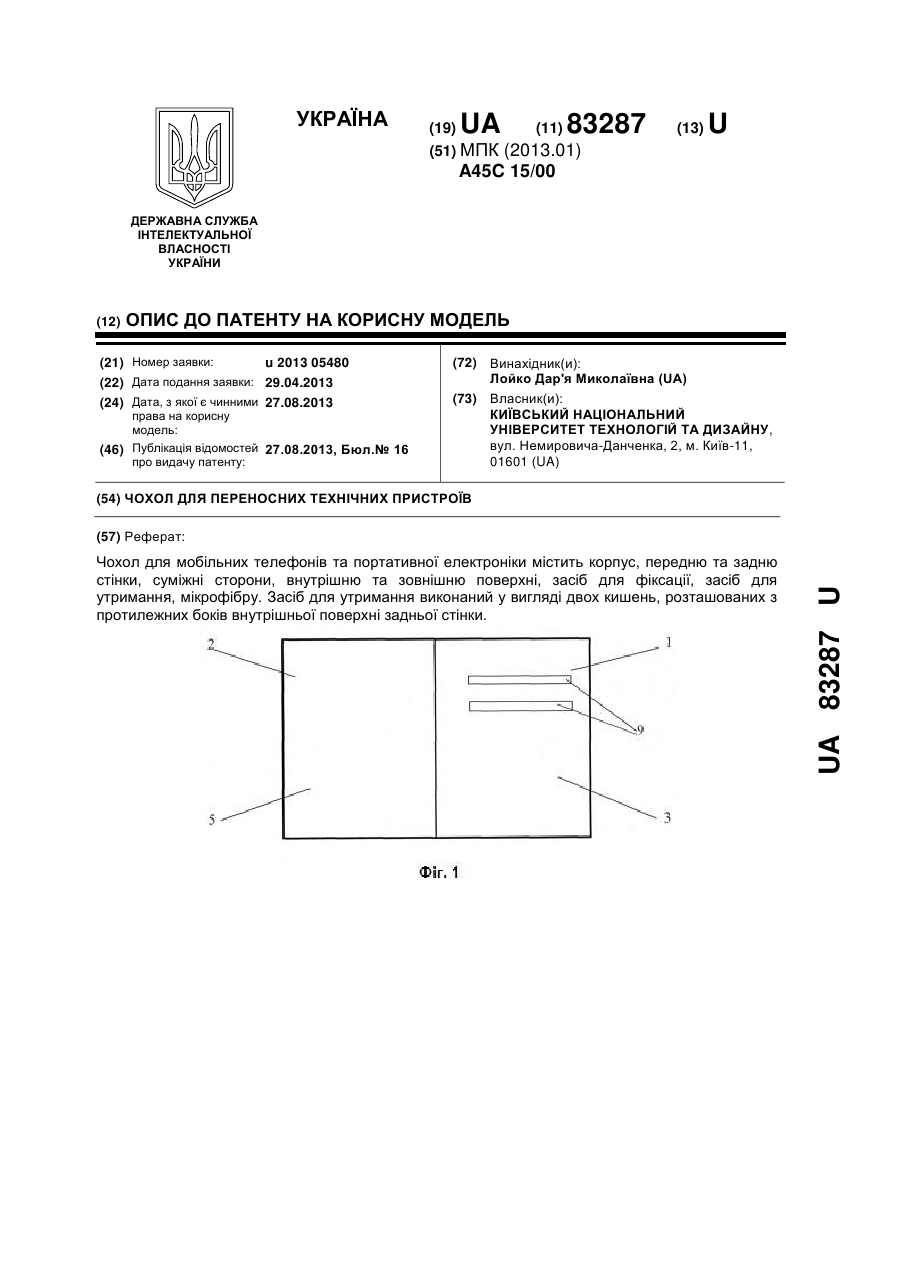 ДЕРЖАВНА СЛУЖБА ІНТЕЛЕКТУАЛЬНОЇ ВЛАСНОСТІ УКРАЇНИ

УКРАЇНА

(19) UA (11) 83287 (13) U

(51) МПК (2013.01)
A45C 15/00

(12) ОПИС ДО ПАТЕНТУ НА КОРИСНУ МОДЕЛЬ

(21) Номер заявки: u 2013 05480

(22) Дата подання заявки: 29.04.2013

(24) Дата, з якої є чинними права на корисну модель: 27.08.2013

(46) Публікація відомостей про видачу патенту: 27.08.2013, Бюл.№ 16

(72) Винахідник(и):
Лойко Дар'я Миколаївна (UA)

(73) Власник(и):
КИЇВСЬКИЙ НАЦІОНАЛЬНИЙ УНІВЕРСИТЕТ ТЕХНОЛОГІЙ ТА ДИЗАЙНУ, вул. Немировича-Данченка, 2, м. Київ-11, 01601 (UA)

(54) ЧОХОЛ ДЛЯ ПЕРЕНОСНИХ ТЕХНІЧНИХ ПРИСТРОЇВ

(57) Реферат:

Чохол для мобільних телефонів та портативної електроніки містить корпус, передню та задню стінки, суміжні сторони, внутрішню та зовнішню поверхні, засіб для фіксації, засіб для утримання, мікрофібру. Засіб для утримання виконаний у вигляді двох кишень, розташованих з протилежних боків внутрішньої поверхні задньої стінки.

2
1
9
5
3

Фіг. 1

UA 83287 U